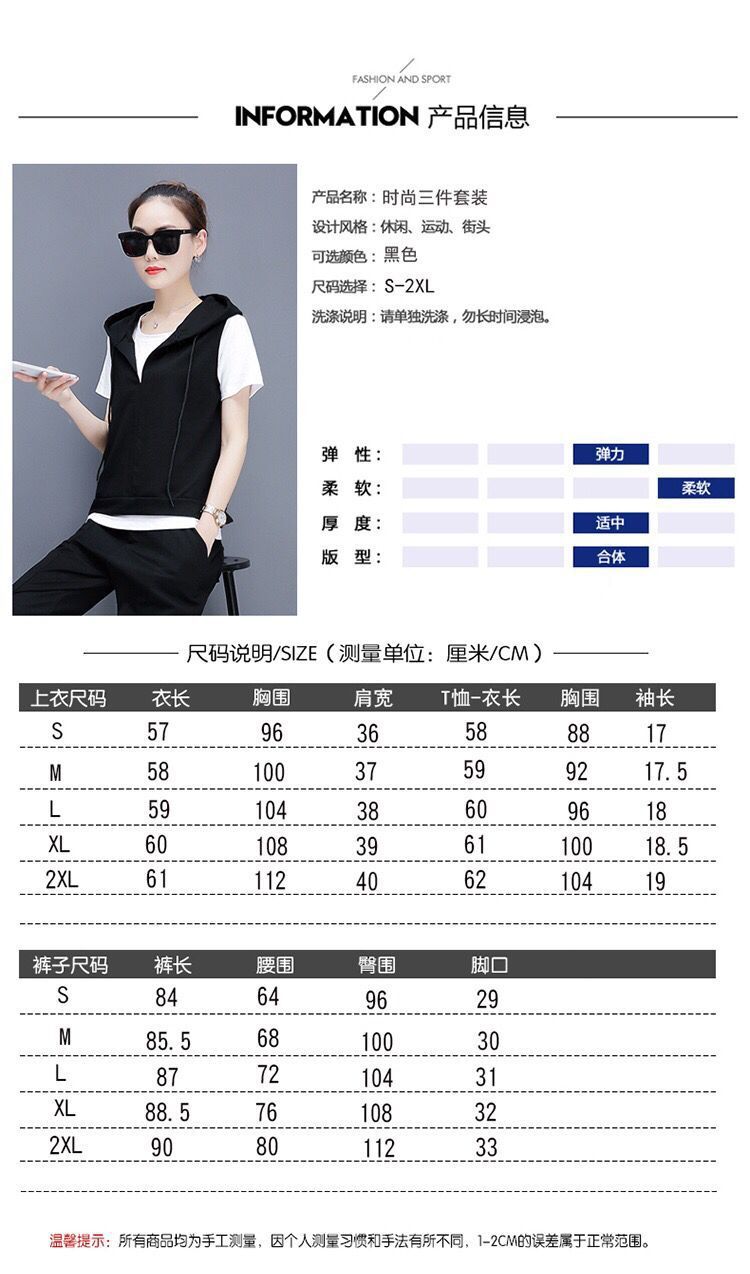 FASHION AND SPORT

INFORMATION 产品信息

产品名称：时尚三件套装
设计风格：休闲、运动、街头
可选颜色：黑色
尺码选择：S-2XL
洗涤说明：请单独洗涤，勿长时间浸泡。

弹性： 弹力
柔软： 柔软
厚度： 适中
版型： 合体

尺码说明/SIZE（测量单位：厘米/CM）

| 上衣尺码 | 衣长 | 胸围 | 肩宽 | T恤-衣长 | 胸围 | 袖长 |
|---|---|---|---|---|---|---|
| S | 57 | 96 | 36 | 58 | 88 | 17 |
| M | 58 | 100 | 37 | 59 | 92 | 17.5 |
| L | 59 | 104 | 38 | 60 | 96 | 18 |
| XL | 60 | 108 | 39 | 61 | 100 | 18.5 |
| 2XL | 61 | 112 | 40 | 62 | 104 | 19 |

| 裤子尺码 | 裤长 | 腰围 | 臀围 | 脚口 |
|---|---|---|---|---|
| S | 84 | 64 | 96 | 29 |
| M | 85.5 | 68 | 100 | 30 |
| L | 87 | 72 | 104 | 31 |
| XL | 88.5 | 76 | 108 | 32 |
| 2XL | 90 | 80 | 112 | 33 |

温馨提示：所有商品均为手工测量，因个人测量习惯和手法有所不同，1-2CM的误差属于正常范围。